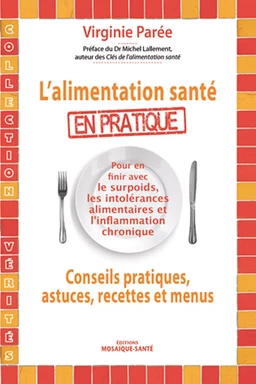 COLLECTION VÉRITÉS

Virginie Parée

Préface du Dr Michel Lallement, auteur des Clés de l'alimentation santé

L'alimentation santé
EN PRATIQUE

Pour en finir avec le surpoids, les intolérances alimentaires et l'inflammation chronique

Conseils pratiques, astuces, recettes et menus

ÉDITIONS
MOSAIQUE-SANTÉ